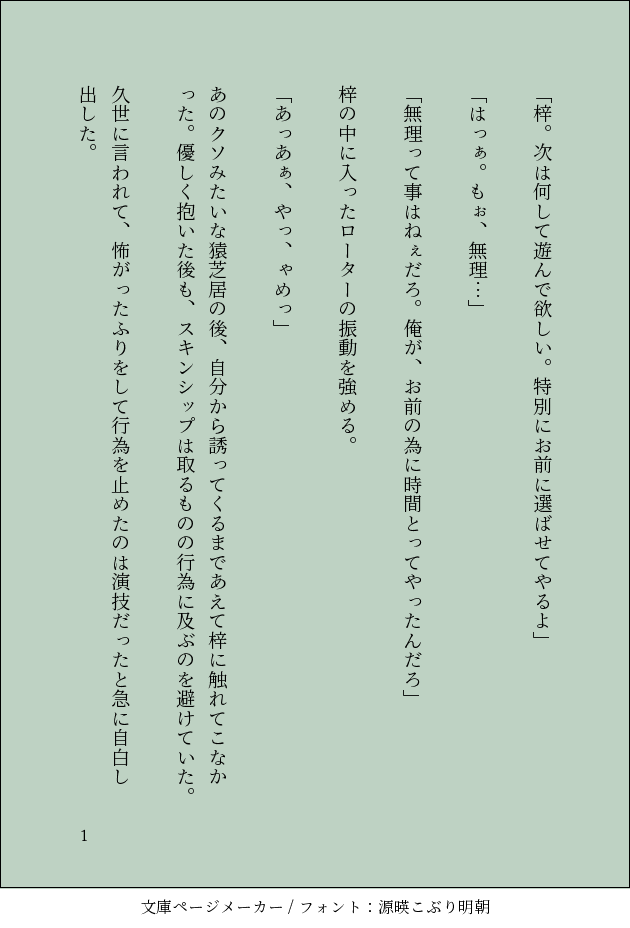 「梓。次は何して遊んで欲しい。特別にお前に選ばせてやるよ」

「はっぁ。もぉ、無理…」

「無理って事はねぇだろ。俺が、お前の為に時間とってやったんだろ」

梓の中に入ったローターの振動を強める。

「あっあぁ、やっ、ゃめっ」

あのクソみたいな猿芝居の後、自分から誘ってくるまであえて梓に触れてこなかった。優しく抱いた後も、スキンシップは取るものの行為に及ぶのを避けていた。

久世に言われて、怖がったふりをして行為を止めたのは演技だったと急に自白し出した。

1

文庫ページメーカー / フォント：源暎こぶり明朝